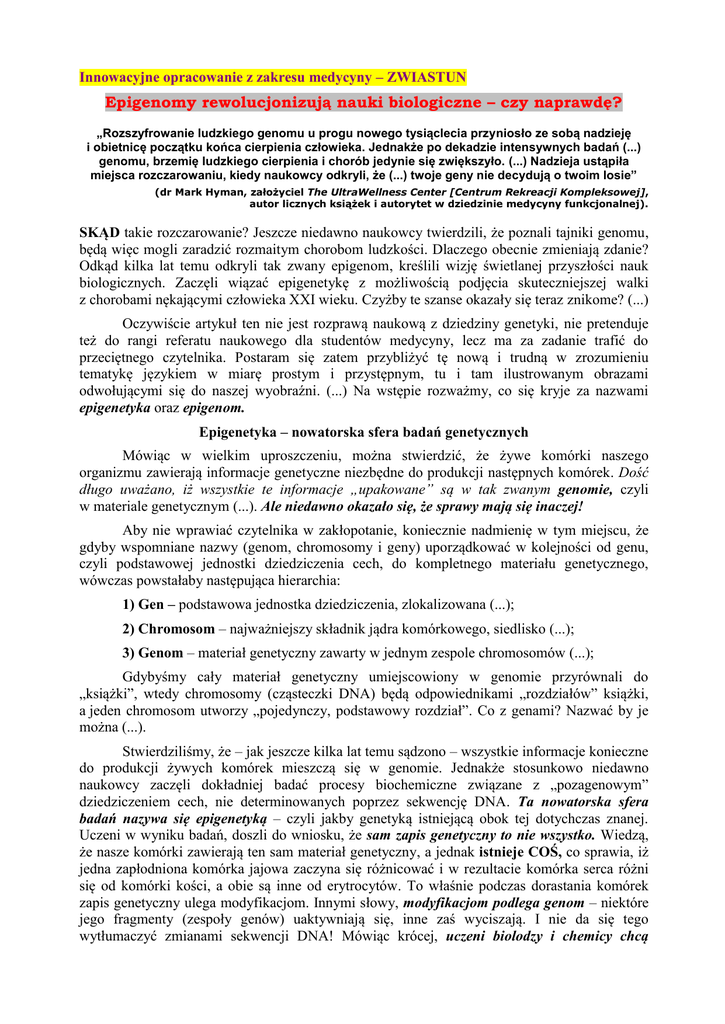 Innowacyjne opracowanie z zakresu medycyny – ZWIASTUN

Epigenomy rewolucjonizują nauki biologiczne – czy naprawdę?

„Rozszyfrowanie ludzkiego genomu u progu nowego tysiąclecia przyniosło ze sobą nadzieję i obietnicę początku końca cierpienia człowieka. Jednakże po dekadzie intensywnych badań (...) genomu, brzemię ludzkiego cierpienia i chorób jedynie się zwiększyło. (...) Nadzieja ustąpiła miejsca rozczarowaniu, kiedy naukowcy odkryli, że (...) twoje geny nie decydują o twoim losie"

(dr Mark Hyman, założyciel The UltraWellness Center [Centrum Rekreacji Kompleksowej], autor licznych książek i autorytet w dziedzinie medycyny funkcjonalnej).

SKĄD takie rozczarowanie? Jeszcze niedawno naukowcy twierdzili, że poznali tajniki genomu, będą więc mogli zaradzić rozmaitym chorobom ludzkości. Dlaczego obecnie zmieniają zdanie? Odkąd kilka lat temu odkryli tak zwany epigenom, kreślili wizję świetlanej przyszłości nauk biologicznych. Zaczęli wiązać epigenetykę z możliwością podjęcia skuteczniejszej walki z chorobami nękającymi człowieka XXI wieku. Czyżby te szanse okazały się teraz znikome? (...)

Oczywiście artykuł ten nie jest rozprawą naukową z dziedziny genetyki, nie pretenduje też do rangi referatu naukowego dla studentów medycyny, lecz ma za zadanie trafić do przeciętnego czytelnika. Postaram się zatem przybliżyć tę nową i trudną w zrozumieniu tematykę językiem w miarę prostym i przystępnym, tu i tam ilustrowanym obrazami odwołującymi się do naszej wyobraźni. (...) Na wstępie rozważmy, co się kryje za nazwami epigenetyka oraz epigenom.

Epigenetyka – nowatorska sfera badań genetycznych

Mówiąc w wielkim uproszczeniu, można stwierdzić, że żywe komórki naszego organizmu zawierają informacje genetyczne niezbędne do produkcji następnych komórek. Dość długo uważano, iż wszystkie te informacje „upakowane" są w tak zwanym genomie, czyli w materiale genetycznym (...). Ale niedawno okazało się, że sprawy mają się inaczej!

Aby nie wprawiać czytelnika w zakłopotanie, koniecznie nadmienię w tym miejscu, że gdyby wspomniane nazwy (genom, chromosomy i geny) uporządkować w kolejności od genu, czyli podstawowej jednostki dziedziczenia cech, do kompletnego materiału genetycznego, wówczas powstałaby następująca hierarchia:

1) Gen – podstawowa jednostka dziedziczenia, zlokalizowana (...);

2) Chromosom – najważniejszy składnik jądra komórkowego, siedlisko (...);

3) Genom – materiał genetyczny zawarty w jednym zespole chromosomów (...);

Gdybyśmy cały materiał genetyczny umiejscowiony w genomie przyrównali do „książki", wtedy chromosomy (cząsteczki DNA) będą odpowiednikami „rozdziałów" książki, a jeden chromosom utworzy „pojedynczy, podstawowy rozdział". Co z genami? Nazwać by je można (...).

Stwierdziliśmy, że – jak jeszcze kilka lat temu sądzono – wszystkie informacje konieczne do produkcji żywych komórek mieszczą się w genomie. Jednakże stosunkowo niedawno naukowcy zaczęli dokładniej badać procesy biochemiczne związane z „pozagenowym" dziedziczeniem cech, nie determinowanych poprzez sekwencję DNA. Ta nowatorska sfera badań nazywa się epigenetyką – czyli jakby genetyką istniejącą obok tej dotychczas znanej. Uczeni w wyniku badań, doszli do wniosku, że sam zapis genetyczny to nie wszystko. Wiedzą, że nasze komórki zawierają ten sam materiał genetyczny, a jednak istnieje COŚ, co sprawia, iż jedna zapłodniona komórka jajowa zaczyna się różnicować i w rezultacie komórka serca różni się od komórki kości, a obie są inne od erytrocytów. To właśnie podczas dorastania komórek zapis genetyczny ulega modyfikacjom. Innymi słowy, modyfikacjom podlega genom – niektóre jego fragmenty (zespoły genów) uaktywniają się, inne zaś wyciszają. I nie da się tego wytłumaczyć zmianami sekwencji DNA! Mówiąc krócej, uczeni biolodzy i chemicy chcą